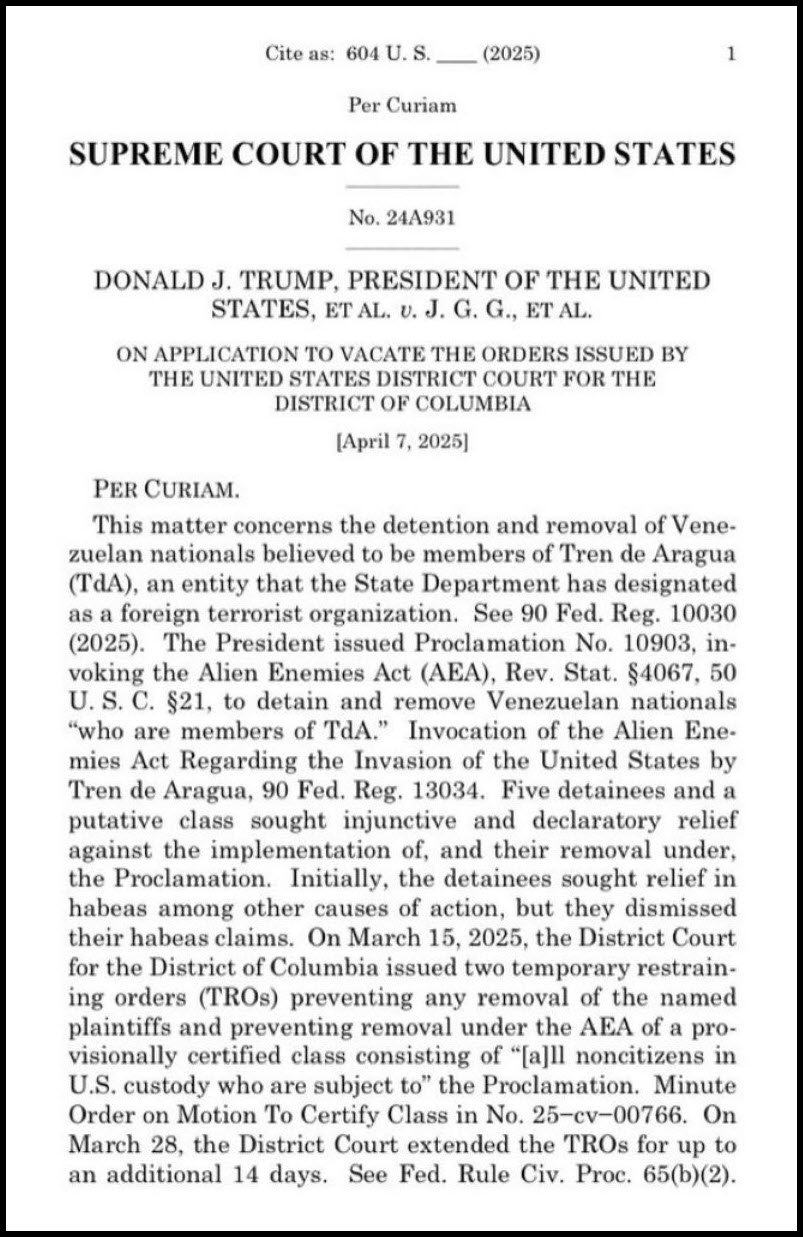 Cite as: 604 U. S. ____ (2025) 1

Per Curiam

SUPREME COURT OF THE UNITED STATES

No. 24A931

DONALD J. TRUMP, PRESIDENT OF THE UNITED STATES, ET AL. v. J. G. G., ET AL.

ON APPLICATION TO VACATE THE ORDERS ISSUED BY THE UNITED STATES DISTRICT COURT FOR THE DISTRICT OF COLUMBIA

[April 7, 2025]

PER CURIAM.

This matter concerns the detention and removal of Venezuelan nationals believed to be members of Tren de Aragua (TdA), an entity that the State Department has designated as a foreign terrorist organization. See 90 Fed. Reg. 10030 (2025). The President issued Proclamation No. 10903, invoking the Alien Enemies Act (AEA), Rev. Stat. §4067, 50 U. S. C. §21, to detain and remove Venezuelan nationals "who are members of TdA." Invocation of the Alien Enemies Act Regarding the Invasion of the United States by Tren de Aragua, 90 Fed. Reg. 13034. Five detainees and a putative class sought injunctive and declaratory relief against the implementation of, and their removal under, the Proclamation. Initially, the detainees sought relief in habeas among other causes of action, but they dismissed their habeas claims. On March 15, 2025, the District Court for the District of Columbia issued two temporary restraining orders (TROs) preventing any removal of the named plaintiffs and preventing removal under the AEA of a provisionally certified class consisting of "[a]ll noncitizens in U.S. custody who are subject to" the Proclamation. Minute Order on Motion To Certify Class in No. 25–cv–00766. On March 28, the District Court extended the TROs for up to an additional 14 days. See Fed. Rule Civ. Proc. 65(b)(2).